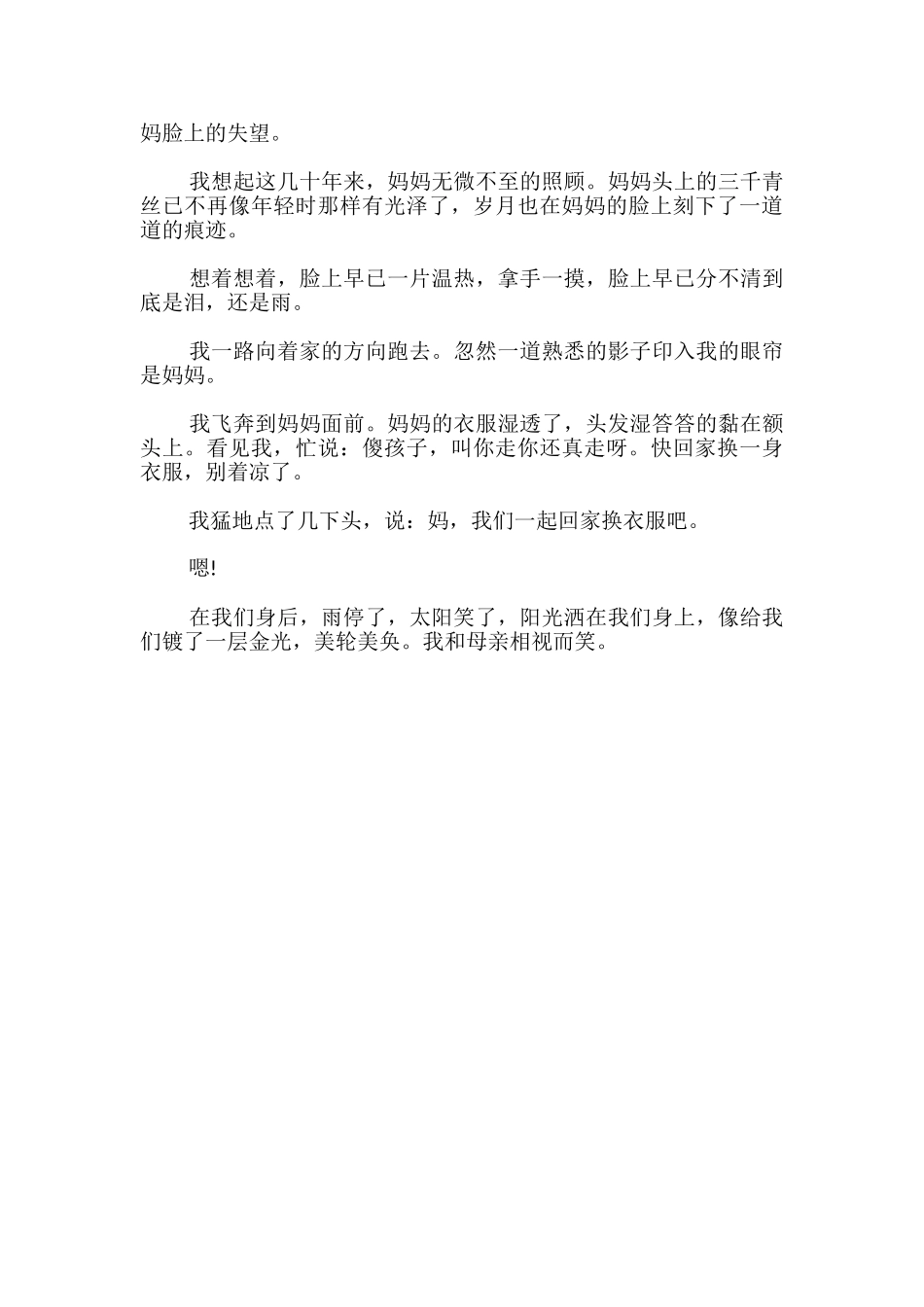 妈脸上的失望。

我想起这几十年来，妈妈无微不至的照顾。妈妈头上的三千青丝已不再像年轻时那样有光泽了，岁月也在妈妈的脸上刻下了一道道的痕迹。

想着想着，脸上早已一片温热，拿手一摸，脸上早已分不清到底是泪，还是雨。

我一路向着家的方向跑去。忽然一道熟悉的影子印入我的眼帘是妈妈。

我飞奔到妈妈面前。妈妈的衣服湿透了，头发湿答答的黏在额头上。看见我，忙说：傻孩子，叫你走你还真走呀。快回家换一身衣服，别着凉了。

我猛地点了几下头，说：妈，我们一起回家换衣服吧。

嗯!

在我们身后，雨停了，太阳笑了，阳光洒在我们身上，像给我们镀了一层金光，美轮美奂。我和母亲相视而笑。